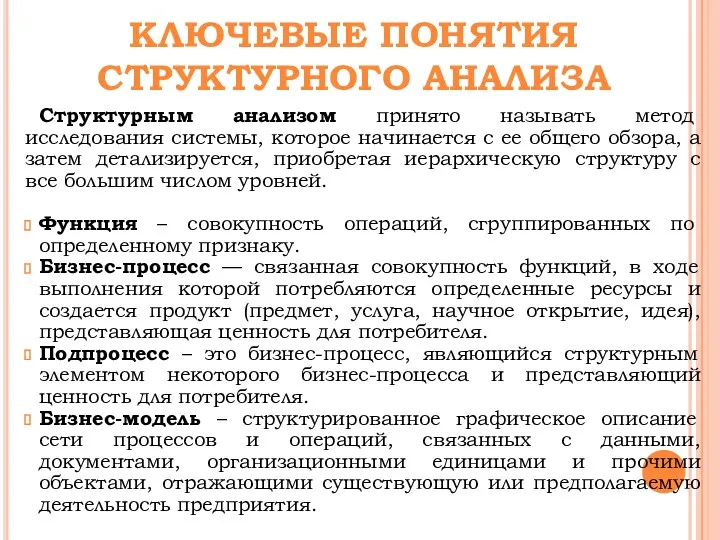 КЛЮЧЕВЫЕ ПОНЯТИЯ СТРУКТУРНОГО АНАЛИЗА

Структурным анализом принято называть метод исследования системы, которое начинается с ее общего обзора, а затем детализируется, приобретая иерархическую структуру с все большим числом уровней.

Функция – совокупность операций, сгруппированных по определенному признаку.
Бизнес-процесс — связанная совокупность функций, в ходе выполнения которой потребляются определенные ресурсы и создается продукт (предмет, услуга, научное открытие, идея), представляющая ценность для потребителя.
Подпроцесс – это бизнес-процесс, являющийся структурным элементом некоторого бизнес-процесса и представляющий ценность для потребителя.
Бизнес-модель – структурированное графическое описание сети процессов и операций, связанных с данными, документами, организационными единицами и прочими объектами, отражающими существующую или предполагаемую деятельность предприятия.